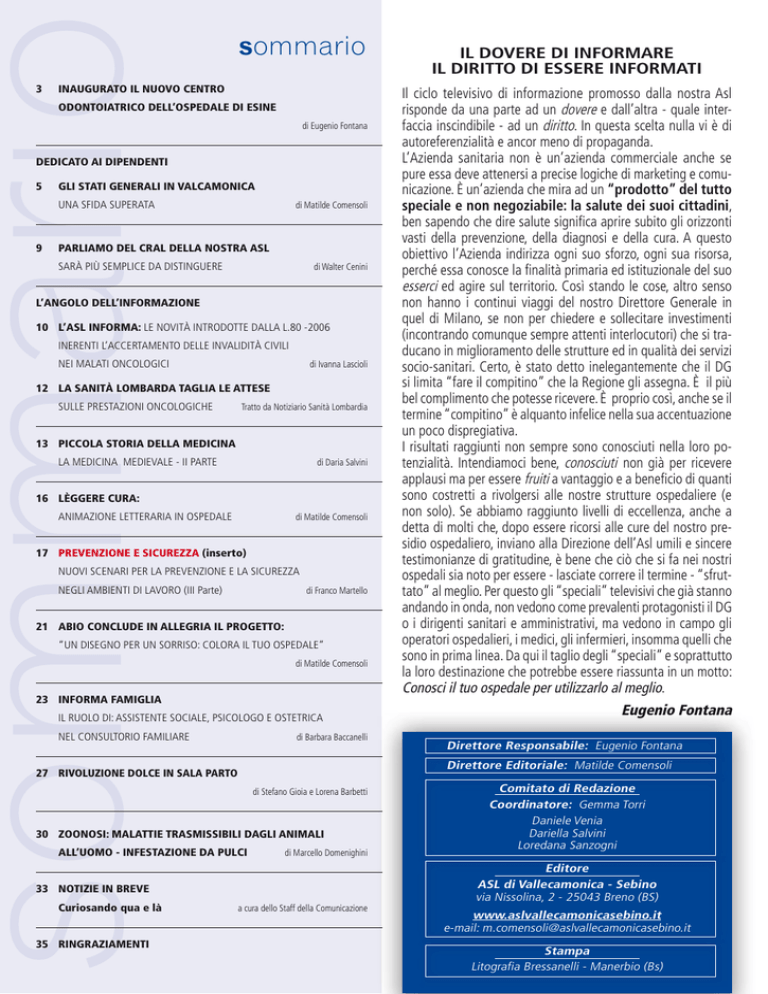 sommario

3 INAUGURATO IL NUOVO CENTRO ODONTOIATRICO DELL'OSPEDALE DI ESINE
di Eugenio Fontana

DEDICATO AI DIPENDENTI

5 GLI STATI GENERALI IN VALCAMONICA
UNA SFIDA SUPERATA
di Matilde Comensoli

9 PARLIAMO DEL CRAL DELLA NOSTRA ASL
SARÀ PIÙ SEMPLICE DA DISTINGUERE
di Walter Cenini

L'ANGOLO DELL'INFORMAZIONE

10 L'ASL INFORMA: LE NOVITÀ INTRODOTTE DALLA L.80 -2006 INERENTI L'ACCERTAMENTO DELLE INVALIDITÀ CIVILI NEI MALATI ONCOLOGICI
di Ivanna Lascioli

12 LA SANITÀ LOMBARDA TAGLIA LE ATTESE
SULLE PRESTAZIONI ONCOLOGICHE
Tratto da Notiziario Sanità Lombardia

13 PICCOLA STORIA DELLA MEDICINA
LA MEDICINA MEDIEVALE - II PARTE
di Daria Salvini

16 LÈGGERE CURA:
ANIMAZIONE LETTERARIA IN OSPEDALE
di Matilde Comensoli

17 PREVENZIONE E SICUREZZA (inserto)
NUOVI SCENARI PER LA PREVENZIONE E LA SICUREZZA NEGLI AMBIENTI DI LAVORO (III Parte)
di Franco Martello

21 ABIO CONCLUDE IN ALLEGRIA IL PROGETTO:
"UN DISEGNO PER UN SORRISO: COLORA IL TUO OSPEDALE"
di Matilde Comensoli

23 INFORMA FAMIGLIA
IL RUOLO DI: ASSISTENTE SOCIALE, PSICOLOGO E OSTETRICA NEL CONSULTORIO FAMILIARE
di Barbara Baccanelli

27 RIVOLUZIONE DOLCE IN SALA PARTO
di Stefano Gioia e Lorena Barbetti

30 ZOONOSI: MALATTIE TRASMISSIBILI DAGLI ANIMALI ALL'UOMO - INFESTAZIONE DA PULCI
di Marcello Domenighini

33 NOTIZIE IN BREVE
Curiosando qua e là
a cura dello Staff della Comunicazione

35 RINGRAZIAMENTI

IL DOVERE DI INFORMARE
IL DIRITTO DI ESSERE INFORMATI

Il ciclo televisivo di informazione promosso dalla nostra Asl risponde da una parte ad un dovere e dall'altra - quale interfaccia inscindibile - ad un diritto. In questa scelta nulla vi è di autoreferenzialità e ancor meno di propaganda.
L'Azienda sanitaria non è un'azienda commerciale anche se pure essa deve attenersi a precise logiche di marketing e comunicazione. È un'azienda che mira ad un "prodotto" del tutto speciale e non negoziabile: la salute dei suoi cittadini, ben sapendo che dire salute significa aprire subito gli orizzonti vasti della prevenzione, della diagnosi e della cura. A questo obiettivo l'Azienda indirizza ogni suo sforzo, ogni sua risorsa, perché essa conosce la finalità primaria ed istituzionale del suo esserci ed agire sul territorio. Così stando le cose, altro senso non hanno i continui viaggi del nostro Direttore Generale in quel di Milano, se non per chiedere e sollecitare investimenti (incontrando comunque sempre attenti interlocutori) che si traducano in miglioramento delle strutture ed in qualità dei servizi socio-sanitari. Certo, è stato detto inelegantemente che il DG si limita "fare il compitino" che la Regione gli assegna. È il più bel complimento che potesse ricevere. È proprio così, anche se il termine "compitino" è alquanto infelice nella sua accentuazione un poco dispregiativa.
I risultati raggiunti non sempre sono conosciuti nella loro potenzialità. Intendiamoci bene, conosciuti non già per ricevere applausi ma per essere fruiti a vantaggio e a beneficio di quanti sono costretti a rivolgersi alle nostre strutture ospedaliere (e non solo). Se abbiamo raggiunto livelli di eccellenza, anche a detta di molti che, dopo essere ricorsi alle cure del nostro presidio ospedaliero, inviano alla Direzione dell'Asl umili e sincere testimonianze di gratitudine, è bene che ciò che si fa nei nostri ospedali sia noto per essere - lasciate correre il termine - "sfruttato" al meglio. Per questo gli "speciali" televisivi che già stanno andando in onda, non vedono come prevalenti protagonisti il DG o i dirigenti sanitari e amministrativi, ma vedono in campo gli operatori ospedalieri, i medici, gli infermieri, insomma quelli che sono in prima linea. Da qui il taglio degli "speciali" e soprattutto la loro destinazione che potrebbe essere riassunta in un motto: Conosci il tuo ospedale per utilizzarlo al meglio.

Eugenio Fontana

Direttore Responsabile: Eugenio Fontana
Direttore Editoriale: Matilde Comensoli

Comitato di Redazione
Coordinatore: Gemma Torri
Daniele Venia
Dariella Salvini
Loredana Sanzogni

Editore
ASL di Vallecamonica - Sebino
via Nissolina, 2 - 25043 Breno (BS)
www.aslvallecamonicasebino.it
e-mail: m.comensoli@aslvallecamonicasebino.it

Stampa
Litografia Bressanelli - Manerbio (Bs)